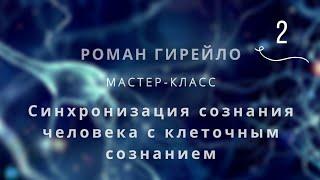 2

РОМАН ГИРЕЙЛО

МАСТЕР-КЛАСС

Синхронизация сознания человека с клеточным сознанием